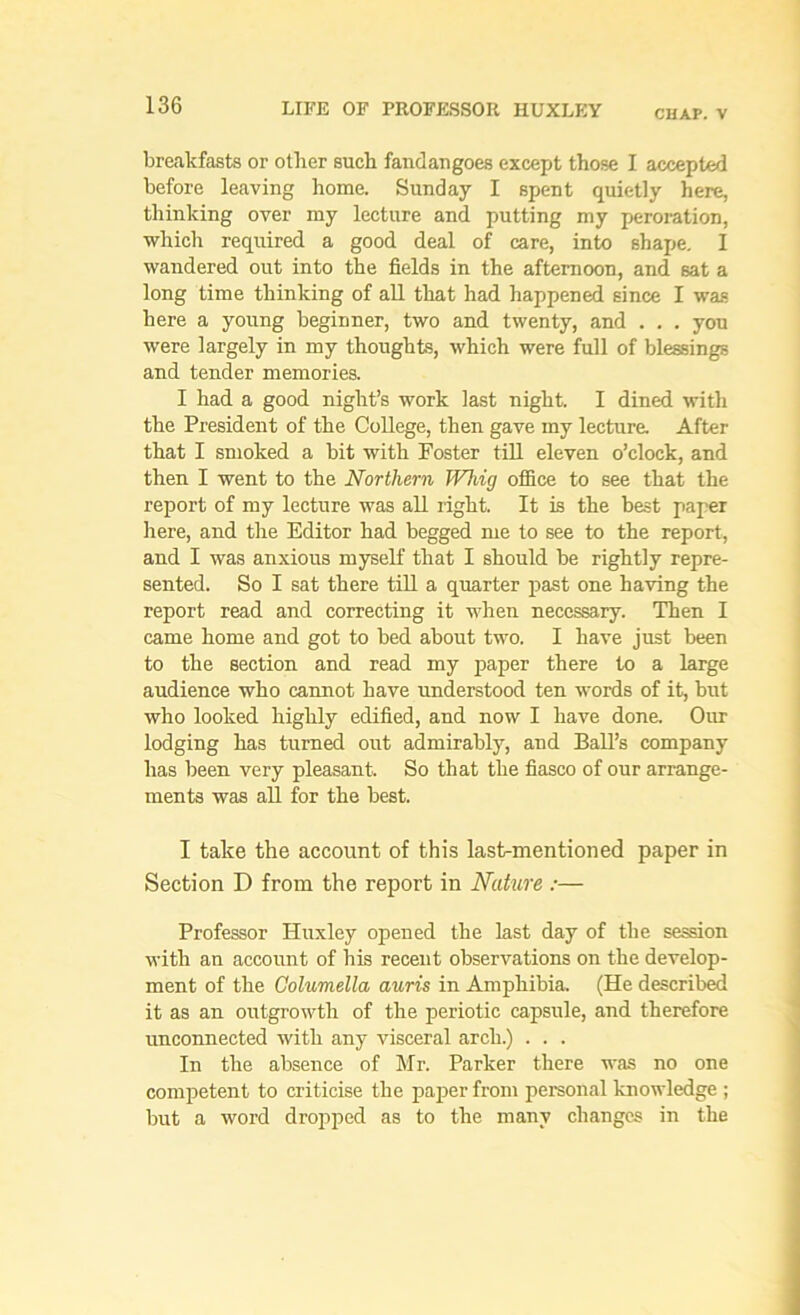 136 LIFE OF PROFESSOR HUXLEY CHAP. V

breakfasts or other such fandangoes except those I accepted before leaving home. Sunday I spent quietly here, thinking over my lecture and putting my peroration, which required a good deal of care, into shape. I wandered out into the fields in the afternoon, and sat a long time thinking of all that had happened since I was here a young beginner, two and twenty, and . . . you were largely in my thoughts, which were full of blessings and tender memories.

I had a good night's work last night. I dined with the President of the College, then gave my lecture. After that I smoked a bit with Foster till eleven o'clock, and then I went to the Northern Whig office to see that the report of my lecture was all right. It is the best paper here, and the Editor had begged me to see to the report, and I was anxious myself that I should be rightly represented. So I sat there till a quarter past one having the report read and correcting it when necessary. Then I came home and got to bed about two. I have just been to the section and read my paper there to a large audience who cannot have understood ten words of it, but who looked highly edified, and now I have done. Our lodging has turned out admirably, and Ball's company has been very pleasant. So that the fiasco of our arrangements was all for the best.

I take the account of this last-mentioned paper in Section D from the report in Nature :—

Professor Huxley opened the last day of the session with an account of his recent observations on the development of the Columella auris in Amphibia. (He described it as an outgrowth of the periotic capsule, and therefore unconnected with any visceral arch.) . . .

In the absence of Mr. Parker there was no one competent to criticise the paper from personal knowledge ; but a word dropped as to the many changes in the